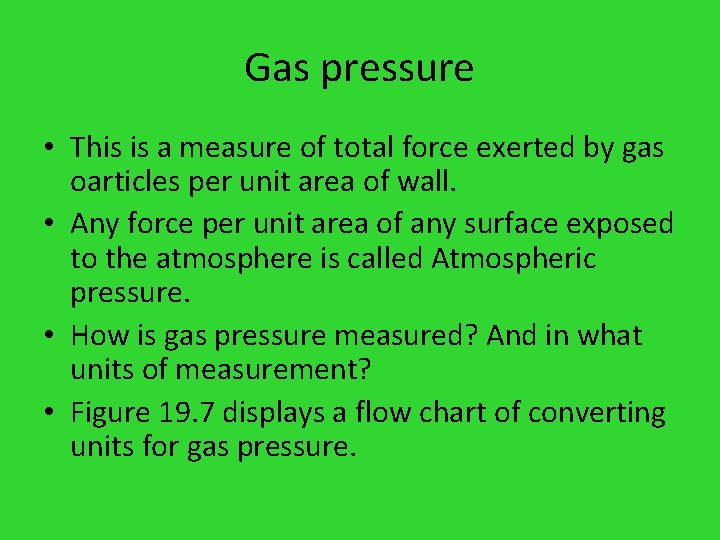 Gas pressure

• This is a measure of total force exerted by gas oarticles per unit area of wall.

• Any force per unit area of any surface exposed to the atmosphere is called Atmospheric pressure.

• How is gas pressure measured? And in what units of measurement?

• Figure 19.7 displays a flow chart of converting units for gas pressure.